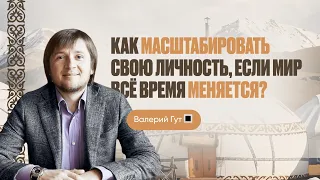 КАК МАСШТАБИРОВАТЬ СВОЮ ЛИЧНОСТЬ, ЕСЛИ МИР ВСЁ ВРЕМЯ МЕНЯЕТСЯ?

Валерий Гут